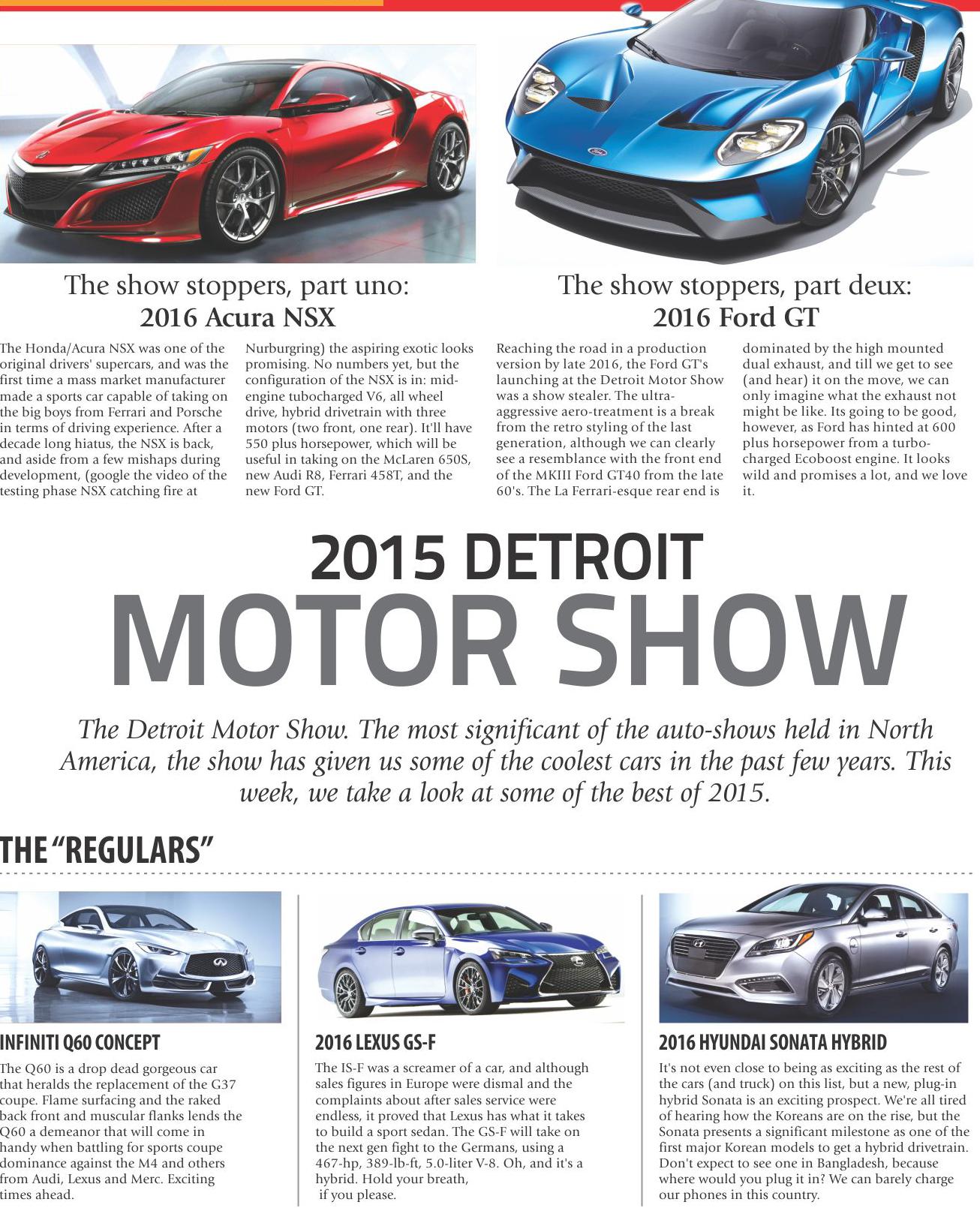 The show stoppers, part uno:
2016 Acura NSX

The Honda/Acura NSX was one of the original drivers' supercars, and was the first time a mass market manufacturer made a sports car capable of taking on the big boys from Ferrari and Porsche in terms of driving experience. After a decade long hiatus, the NSX is back, and aside from a few mishaps during development, (google the video of the testing phase NSX catching fire at Nurburgring) the aspiring exotic looks promising. No numbers yet, but the configuration of the NSX is in: mid-engine tubocharged V6, all wheel drive, hybrid drivetrain with three motors (two front, one rear). It'll have 550 plus horsepower, which will be useful in taking on the McLaren 650S, new Audi R8, Ferrari 458T, and the new Ford GT.

The show stoppers, part deux:
2016 Ford GT

Reaching the road in a production version by late 2016, the Ford GT's launching at the Detroit Motor Show was a show stealer. The ultra-aggressive aero-treatment is a break from the retro styling of the last generation, although we can clearly see a resemblance with the front end of the MKIII Ford GT40 from the late 60's. The La Ferrari-esque rear end is dominated by the high mounted dual exhaust, and till we get to see (and hear) it on the move, we can only imagine what the exhaust not might be like. Its going to be good, however, as Ford has hinted at 600 plus horsepower from a turbo-charged Ecoboost engine. It looks wild and promises a lot, and we love it.

2015 DETROIT
MOTOR SHOW

The Detroit Motor Show. The most significant of the auto-shows held in North America, the show has given us some of the coolest cars in the past few years. This week, we take a look at some of the best of 2015.

THE "REGULARS"

INFINITI Q60 CONCEPT

The Q60 is a drop dead gorgeous car that heralds the replacement of the G37 coupe. Flame surfacing and the raked back front and muscular flanks lends the Q60 a demeanor that will come in handy when battling for sports coupe dominance against the M4 and others from Audi, Lexus and Merc. Exciting times ahead.

2016 LEXUS GS-F

The IS-F was a screamer of a car, and although sales figures in Europe were dismal and the complaints about after sales service were endless, it proved that Lexus has what it takes to build a sport sedan. The GS-F will take on the next gen fight to the Germans, using a 467-hp, 389-lb-ft, 5.0-liter V-8. Oh, and it's a hybrid. Hold your breath, if you please.

2016 HYUNDAI SONATA HYBRID

It's not even close to being as exciting as the rest of the cars (and truck) on this list, but a new, plug-in hybrid Sonata is an exciting prospect. We're all tired of hearing how the Koreans are on the rise, but the Sonata presents a significant milestone as one of the first major Korean models to get a hybrid drivetrain. Don't expect to see one in Bangladesh, because where would you plug it in? We can barely charge our phones in this country.